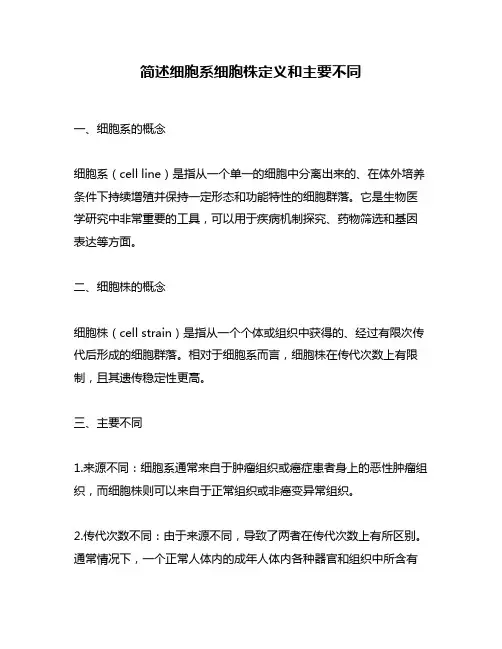 简述细胞系细胞株定义和主要不同

一、细胞系的概念

细胞系（cell line）是指从一个单一的细胞中分离出来的、在体外培养条件下持续增殖并保持一定形态和功能特性的细胞群落。它是生物医学研究中非常重要的工具，可以用于疾病机制探究、药物筛选和基因表达等方面。

二、细胞株的概念

细胞株（cell strain）是指从一个个体或组织中获得的、经过有限次传代后形成的细胞群落。相对于细胞系而言，细胞株在传代次数上有限制，且其遗传稳定性更高。

三、主要不同

1.来源不同：细胞系通常来自于肿瘤组织或癌症患者身上的恶性肿瘤组织，而细胞株则可以来自于正常组织或非癌变异常组织。

2.传代次数不同：由于来源不同，导致了两者在传代次数上有所区别。通常情况下，一个正常人体内的成年人体内各种器官和组织中所含有